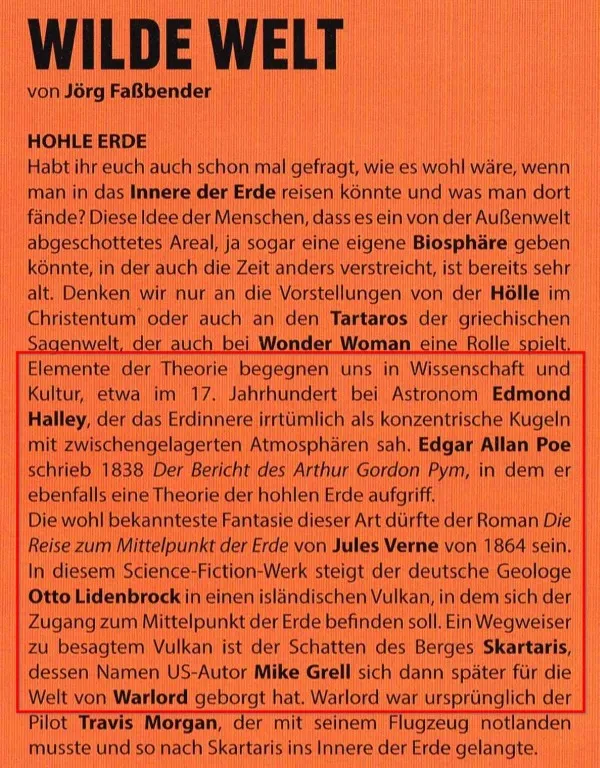 WILDE WELT

von Jörg Faßbender

HOHLE ERDE

Habt ihr euch auch schon mal gefragt, wie es wohl wäre, wenn man in das Innere der Erde reisen könnte und was man dort fände? Diese Idee der Menschen, dass es ein von der Außenwelt abgeschottetes Areal, ja sogar eine eigene Biosphäre geben könnte, in der auch die Zeit anders verstreicht, ist bereits sehr alt. Denken wir nur an die Vorstellungen von der Hölle im Christentum oder auch an den Tartaros der griechischen Sagenwelt, der auch bei Wonder Woman eine Rolle spielt. Elemente der Theorie begegnen uns in Wissenschaft und Kultur, etwa im 17. Jahrhundert bei Astronom Edmond Halley, der das Erdinnere irrtümlich als konzentrische Kugeln mit zwischengelagerten Atmosphären sah. Edgar Allan Poe schrieb 1838 Der Bericht des Arthur Gordon Pym, in dem er ebenfalls eine Theorie der hohlen Erde aufgriff.

Die wohl bekannteste Fantasie dieser Art dürfte der Roman Die Reise zum Mittelpunkt der Erde von Jules Verne von 1864 sein. In diesem Science-Fiction-Werk steigt der deutsche Geologe Otto Lidenbrock in einen isländischen Vulkan, in dem sich der Zugang zum Mittelpunkt der Erde befinden soll. Ein Wegweiser zu besagtem Vulkan ist der Schatten des Berges Skartaris, dessen Namen US-Autor Mike Grell sich dann später für die Welt von Warlord geborgt hat. Warlord war ursprünglich der Pilot Travis Morgan, der mit seinem Flugzeug notlanden musste und so nach Skartaris ins Innere der Erde gelangte.